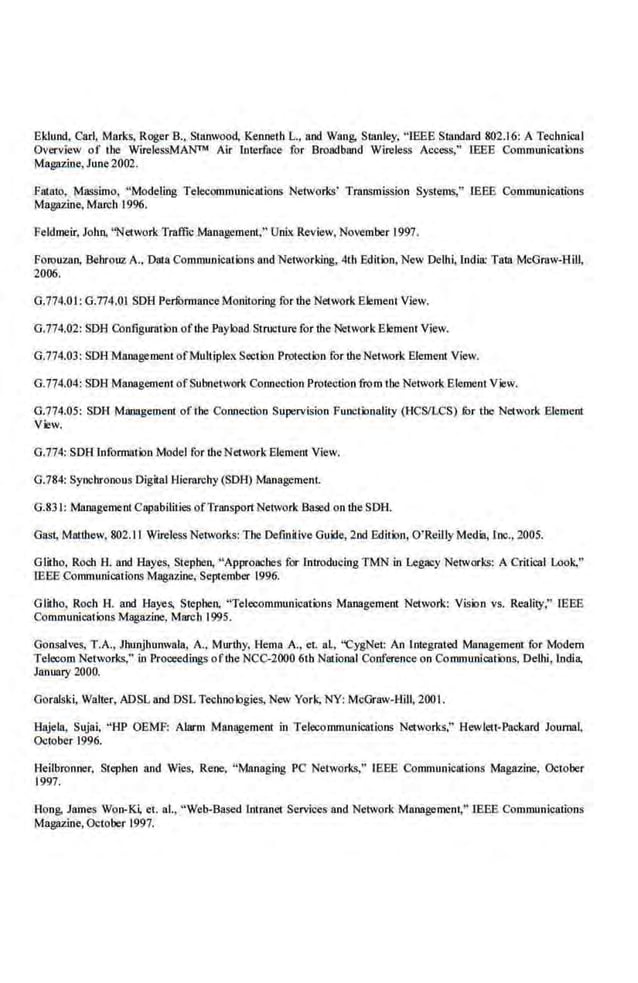 Eklund, Carl, Marks, Roger B., Stanwood, Kenneth L., and Wang, Stanley, "IEEE Standard 802.16: A Technical Overview of the WirelessMAN™ Air Interface for Broadband Wireless Access," IEEE Communications Magazine, June 2002.

Fatato, Massimo, "Modeling Telecommunications Networks' Transmission Systems," IEEE Communications Magazine, March 1996.

Feldmeir, John, "Network Traffic Management," Unix Review, November 1997.

Forouzan, Behrouz A., Data Communications and Networking, 4th Edition, New Delhi, India: Tata McGraw-Hill, 2006.

G.774.01: G.774.01 SDH Performance Monitoring for the Network Element View.

G.774.02: SDH Configuration of the Payload Structure for the Network Element View.

G.774.03: SDH Management of Multiplex Section Protection for the Network Element View.

G.774.04: SDH Management of Subnetwork Connection Protection from the Network Element View.

G.774.05: SDH Management of the Connection Supervision Functionality (HCS/LCS) for the Network Element View.

G.774: SDH Information Model for the Network Element View.

G.784: Synchronous Digital Hierarchy (SDH) Management.

G.831: Management Capabilities of Transport Network Based on the SDH.

Gast, Matthew, 802.11 Wireless Networks: The Definitive Guide, 2nd Edition, O'Reilly Media, Inc., 2005.

Glitho, Roch H. and Hayes, Stephen, "Approaches for Introducing TMN in Legacy Networks: A Critical Look," IEEE Communications Magazine, September 1996.

Glitho, Roch H. and Hayes, Stephen, "Telecommunications Management Network: Vision vs. Reality," IEEE Communications Magazine, March 1995.

Gonsalves, T.A., Jhunjhunwala, A., Murthy, Hema A., et. al., "CygNet: An Integrated Management for Modern Telecom Networks," in Proceedings of the NCC-2000 6th National Conference on Communications, Delhi, India, January 2000.

Goralski, Walter, ADSL and DSL Technologies, New York, NY: McGraw-Hill, 2001.

Hajela, Sujai, "HP OEMF: Alarm Management in Telecommunications Networks," Hewlett-Packard Journal, October 1996.

Heilbronner, Stephen and Wies, Rene, "Managing PC Networks," IEEE Communications Magazine, October 1997.

Hong, James Won-Ki, et. al., "Web-Based Intranet Services and Network Management," IEEE Communications Magazine, October 1997.